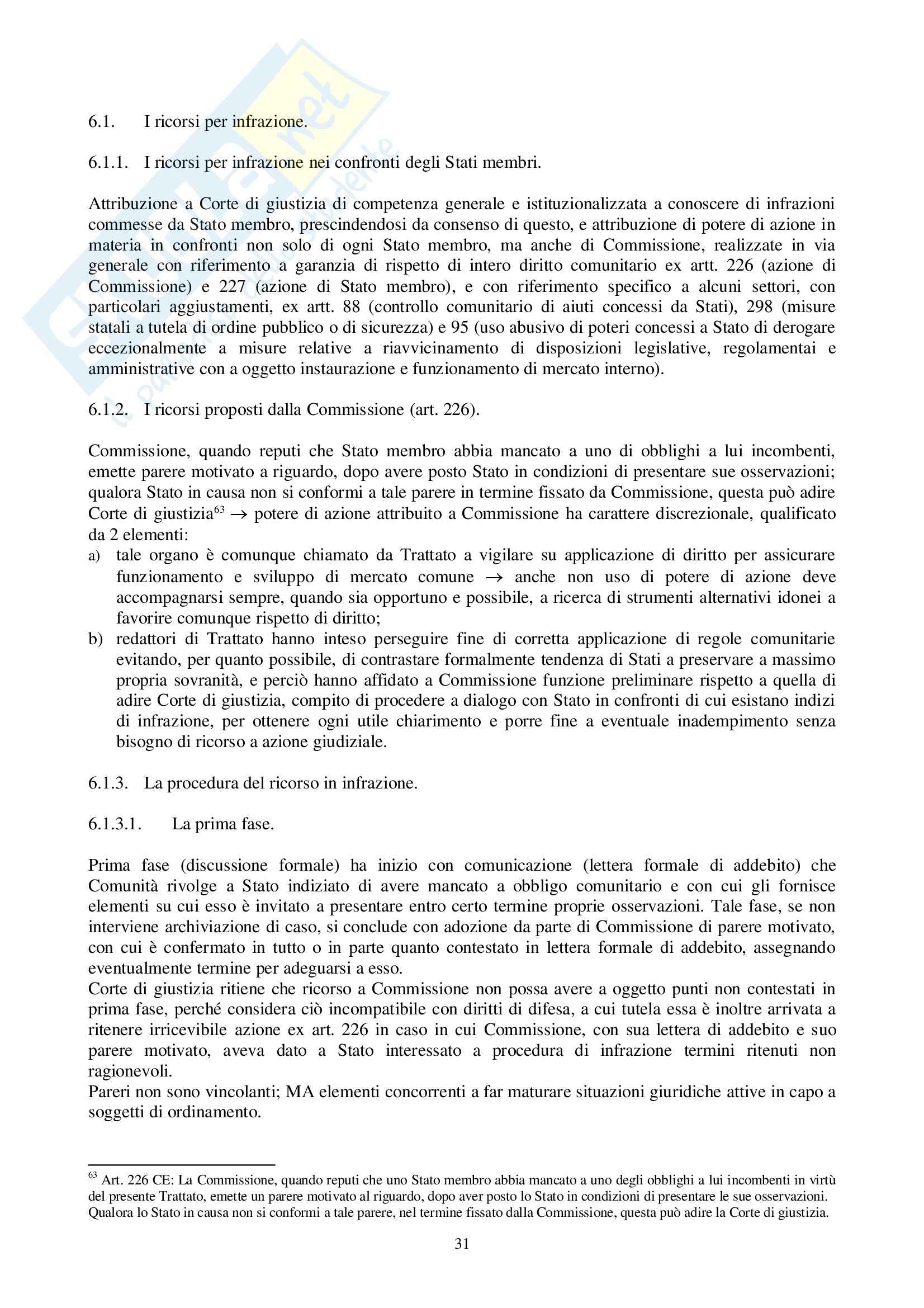 6.1. I ricorsi per infrazione.

6.1.1. I ricorsi per infrazione nei confronti degli Stati membri.

Attribuzione a Corte di giustizia di competenza generale e istituzionalizzata a conoscere di infrazioni commesse da Stato membro, prescindendosi da consenso di questo, e attribuzione di potere di azione in materia in confronti non solo di ogni Stato membro, ma anche di Commissione, realizzate in via generale con riferimento a garanzia di rispetto di intero diritto comunitario ex artt. 226 (azione di Commissione) e 227 (azione di Stato membro), e con riferimento specifico a alcuni settori, con particolari aggiustamenti, ex artt. 88 (controllo comunitario di aiuti concessi da Stati), 298 (misure statali a tutela di ordine pubblico o di sicurezza) e 95 (uso abusivo di poteri concessi a Stato di derogare eccezionalmente a misure relative a riavvicinamento di disposizioni legislative, regolamentai e amministrative con a oggetto instaurazione e funzionamento di mercato interno).

6.1.2. I ricorsi proposti dalla Commissione (art. 226).

Commissione, quando reputi che Stato membro abbia mancato a uno di obblighi a lui incombenti, emette parere motivato a riguardo, dopo avere posto Stato in condizioni di presentare sue osservazioni; qualora Stato in causa non si conformi a tale parere in termine fissato da Commissione, questa può adire Corte di giustizia$^{63}$ $\rightarrow$ potere di azione attribuito a Commissione ha carattere discrezionale, qualificato da 2 elementi:
a) tale organo è comunque chiamato da Trattato a vigilare su applicazione di diritto per assicurare funzionamento e sviluppo di mercato comune $\rightarrow$ anche non uso di potere di azione deve accompagnarsi sempre, quando sia opportuno e possibile, a ricerca di strumenti alternativi idonei a favorire comunque rispetto di diritto;
b) redattori di Trattato hanno inteso perseguire fine di corretta applicazione di regole comunitarie evitando, per quanto possibile, di contrastare formalmente tendenza di Stati a preservare a massimo propria sovranità, e perciò hanno affidato a Commissione funzione preliminare rispetto a quella di adire Corte di giustizia, compito di procedere a dialogo con Stato in confronti di cui esistano indizi di infrazione, per ottenere ogni utile chiarimento e porre fine a eventuale inadempimento senza bisogno di ricorso a azione giudiziale.

6.1.3. La procedura del ricorso in infrazione.

6.1.3.1. La prima fase.

Prima fase (discussione formale) ha inizio con comunicazione (lettera formale di addebito) che Comunità rivolge a Stato indiziato di avere mancato a obbligo comunitario e con cui gli fornisce elementi su cui esso è invitato a presentare entro certo termine proprie osservazioni. Tale fase, se non interviene archiviazione di caso, si conclude con adozione da parte di Commissione di parere motivato, con cui è confermato in tutto o in parte quanto contestato in lettera formale di addebito, assegnando eventualmente termine per adeguarsi a esso.
Corte di giustizia ritiene che ricorso a Commissione non possa avere a oggetto punti non contestati in prima fase, perché considera ciò incompatibile con diritti di difesa, a cui tutela essa è inoltre arrivata a ritenere irricevibile azione ex art. 226 in caso in cui Commissione, con sua lettera di addebito e suo parere motivato, aveva dato a Stato interessato a procedura di infrazione termini ritenuti non ragionevoli.
Pareri non sono vincolanti; MA elementi concorrenti a far maturare situazioni giuridiche attive in capo a soggetti di ordinamento.

$^{63}$ Art. 226 CE: La Commissione, quando reputi che uno Stato membro abbia mancato a uno degli obblighi a lui incombenti in virtù del presente Trattato, emette un parere motivato al riguardo, dopo aver posto lo Stato in condizioni di presentare le sue osservazioni. Qualora lo Stato in causa non si conformi a tale parere, nel termine fissato dalla Commissione, questa può adire la Corte di giustizia.

31